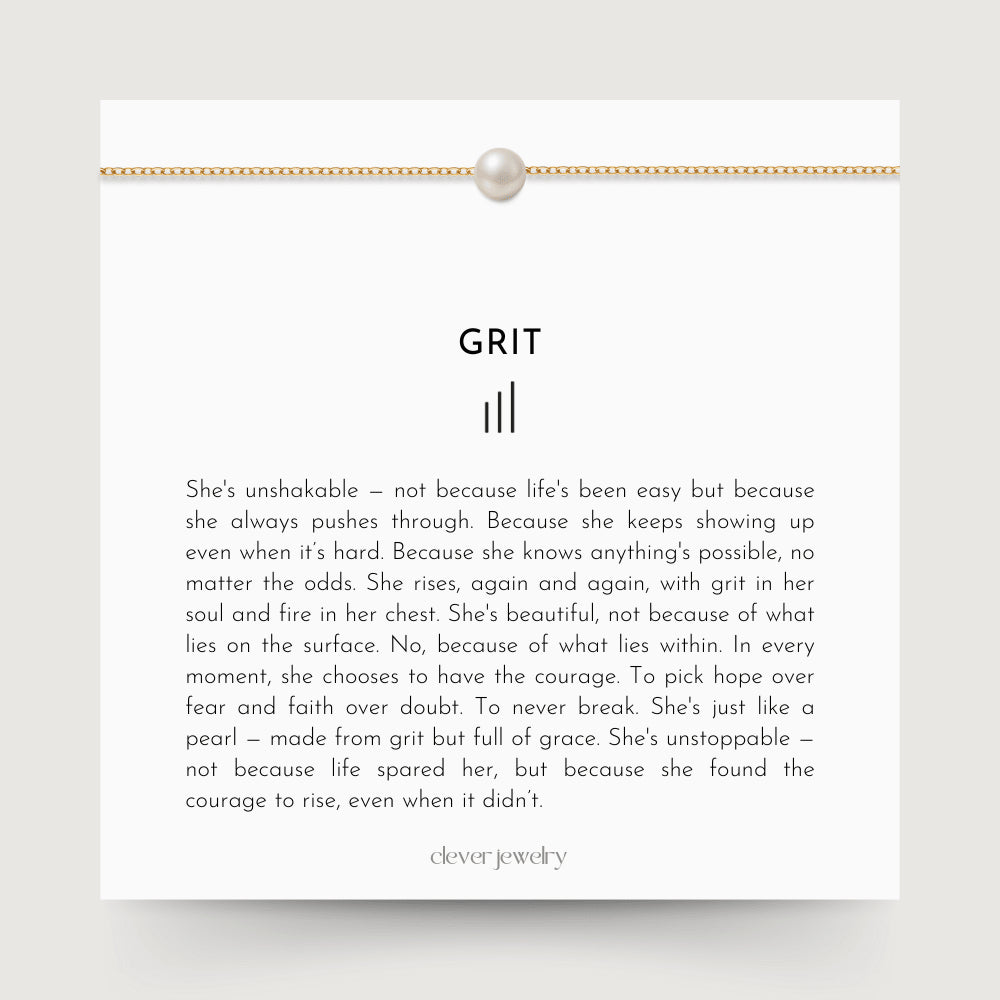 GRIT

She's unshakable — not because life's been easy but because she always pushes through. Because she keeps showing up even when it's hard. Because she knows anything's possible, no matter the odds. She rises, again and again, with grit in her soul and fire in her chest. She's beautiful, not because of what lies on the surface. No, because of what lies within. In every moment, she chooses to have the courage. To pick hope over fear and faith over doubt. To never break. She's just like a pearl — made from grit but full of grace. She's unstoppable — not because life spared her, but because she found the courage to rise, even when it didn't.

clever jewelry